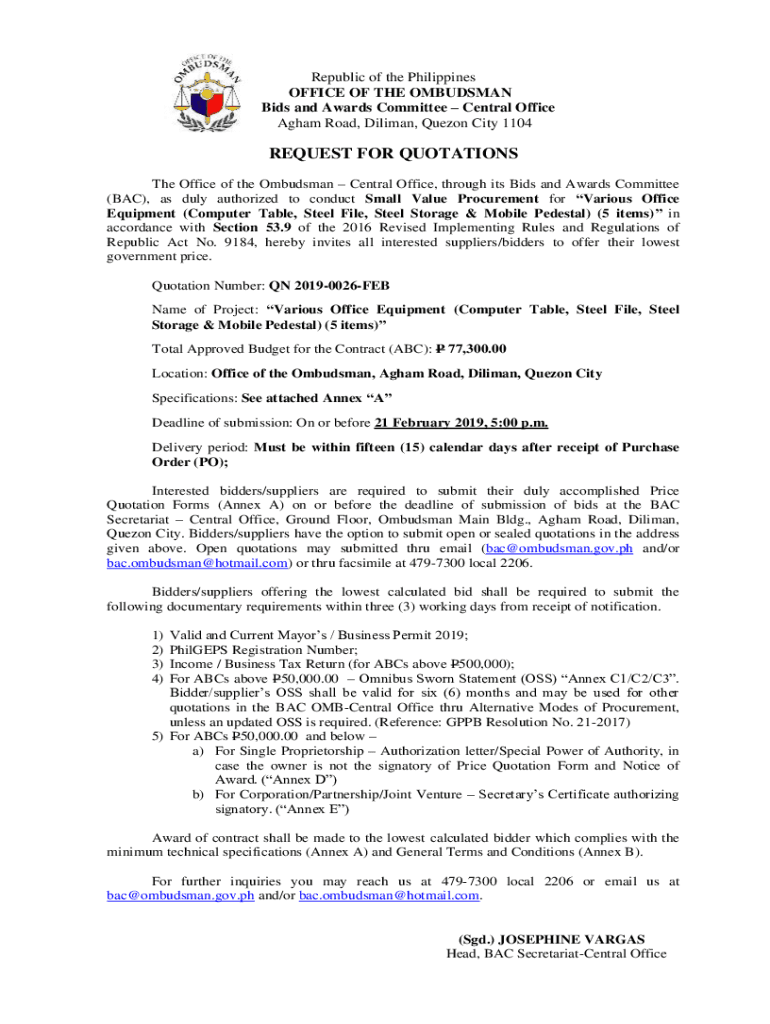 OFFICE OF THE OMBUDSMAN

Republic of the Philippines
OFFICE OF THE OMBUDSMAN
Bids and Awards Committee – Central Office
Agham Road, Diliman, Quezon City 1104

REQUEST FOR QUOTATIONS

The Office of the Ombudsman – Central Office, through its Bids and Awards Committee (BAC), as duly authorized to conduct Small Value Procurement for "Various Office Equipment (Computer Table, Steel File, Steel Storage & Mobile Pedestal) (5 items)" in accordance with Section 53.9 of the 2016 Revised Implementing Rules and Regulations of Republic Act No. 9184, hereby invites all interested suppliers/bidders to offer their lowest government price.

Quotation Number: QN 2019-0026-FEB

Name of Project: "Various Office Equipment (Computer Table, Steel File, Steel Storage & Mobile Pedestal) (5 items)"

Total Approved Budget for the Contract (ABC): ₱ 77,300.00

Location: Office of the Ombudsman, Agham Road, Diliman, Quezon City

Specifications: See attached Annex "A"

Deadline of submission: On or before 21 February 2019, 5:00 p.m.

Delivery period: Must be within fifteen (15) calendar days after receipt of Purchase Order (PO);

Interested bidders/suppliers are required to submit their duly accomplished Price Quotation Forms (Annex A) on or before the deadline of submission of bids at the BAC Secretariat – Central Office, Ground Floor, Ombudsman Main Bldg., Agham Road, Diliman, Quezon City. Bidders/suppliers have the option to submit open or sealed quotations in the address given above. Open quotations may submitted thru email (bac@ombudsman.gov.ph and/or bac.ombudsman@hotmail.com) or thru facsimile at 479-7300 local 2206.

Bidders/suppliers offering the lowest calculated bid shall be required to submit the following documentary requirements within three (3) working days from receipt of notification.

1) Valid and Current Mayor's / Business Permit 2019;
2) PhilGEPS Registration Number;
3) Income / Business Tax Return (for ABCs above ₱500,000);
4) For ABCs above ₱50,000.00 – Omnibus Sworn Statement (OSS) "Annex C1/C2/C3". Bidder/supplier's OSS shall be valid for six (6) months and may be used for other quotations in the BAC OMB-Central Office thru Alternative Modes of Procurement, unless an updated OSS is required. (Reference: GPPB Resolution No. 21-2017)
5) For ABCs ₱50,000.00 and below –
a) For Single Proprietorship – Authorization letter/Special Power of Authority, in case the owner is not the signatory of Price Quotation Form and Notice of Award. ("Annex D")
b) For Corporation/Partnership/Joint Venture – Secretary's Certificate authorizing signatory. ("Annex E")

Award of contract shall be made to the lowest calculated bidder which complies with the minimum technical specifications (Annex A) and General Terms and Conditions (Annex B).

For further inquiries you may reach us at 479-7300 local 2206 or email us at bac@ombudsman.gov.ph and/or bac.ombudsman@hotmail.com.

(Sgd.) JOSEPHINE VARGAS
Head, BAC Secretariat-Central Office